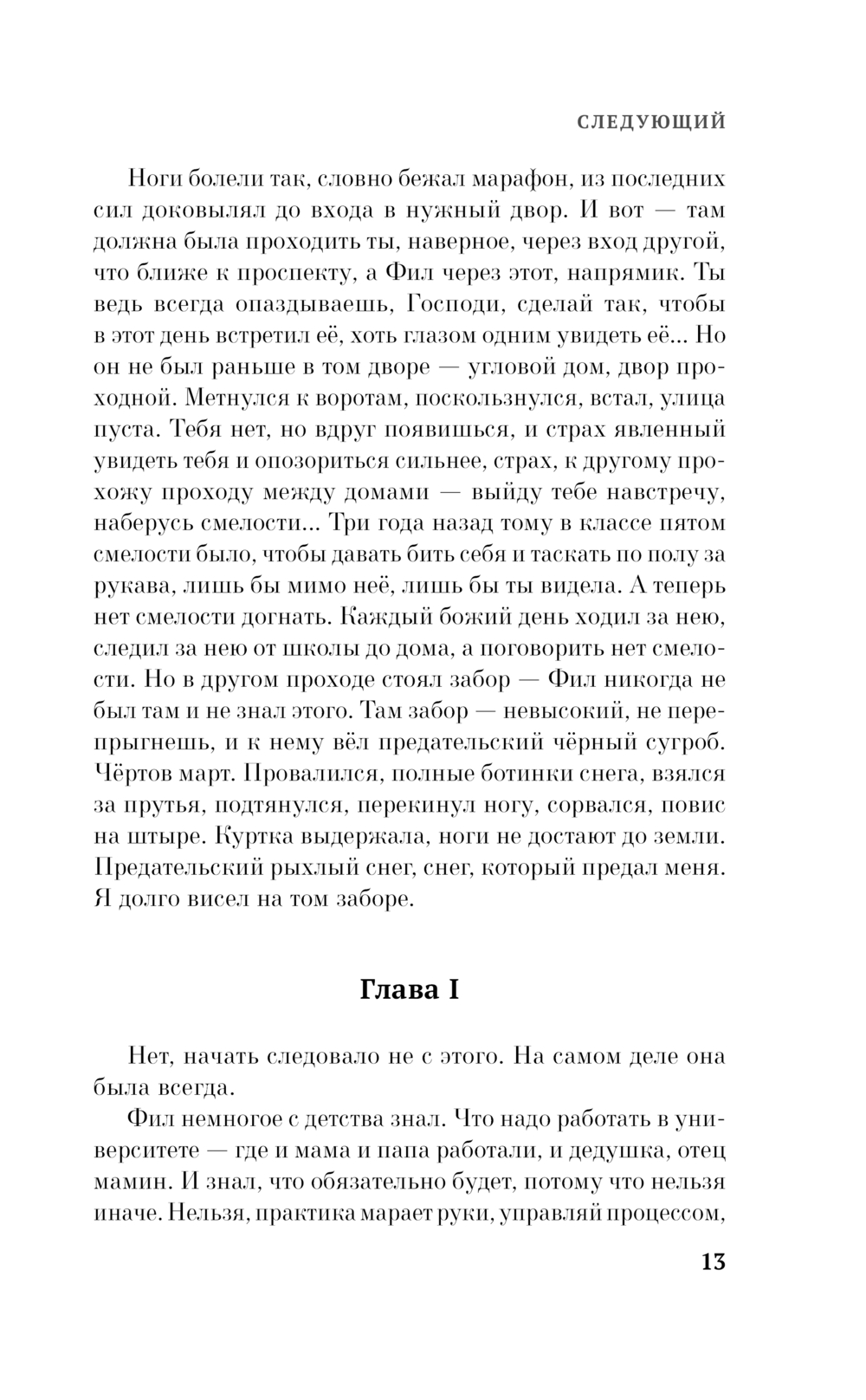 СЛЕДУЮЩИЙ

Ноги болели так, словно бежал марафон, из последних сил доковылял до входа в нужный двор. И вот — там должна была проходить ты, наверное, через вход другой, что ближе к проспекту, а Фил через этот, напрямик. Ты ведь всегда опаздываешь, Господи, сделай так, чтобы в этот день встретил её, хоть глазом одним увидеть её... Но он не был раньше в том дворе — угловой дом, двор проходной. Метнулся к воротам, поскользнулся, встал, улица пуста. Тебя нет, но вдруг появишься, и страх явленный увидеть тебя и опозориться сильнее, страх, к другому прохожу проходу между домами — выйду тебе навстречу, наберусь смелости... Три года назад тому в классе пятом смелости было, чтобы давать бить себя и таскать по полу за рукава, лишь бы мимо неё, лишь бы ты видела. А теперь нет смелости догнать. Каждый божий день ходил за нею, следил за нею от школы до дома, а поговорить нет смелости. Но в другом проходе стоял забор — Фил никогда не был там и не знал этого. Там забор — невысокий, не перепрыгнешь, и к нему вёл предательский чёрный сугроб. Чёртов март. Провалился, полные ботинки снега, взялся за прутья, подтянулся, перекинул ногу, сорвался, повис на штыре. Куртка выдержала, ноги не достают до земли. Предательский рыхлый снег, снег, который предал меня. Я долго висел на том заборе.

Глава I

Нет, начать следовало не с этого. На самом деле она была всегда.

Фил немногое с детства знал. Что надо работать в университете — где и мама и папа работали, и дедушка, отец мамин. И знал, что обязательно будет, потому что нельзя иначе. Нельзя, практика марает руки, управляй процессом,

13